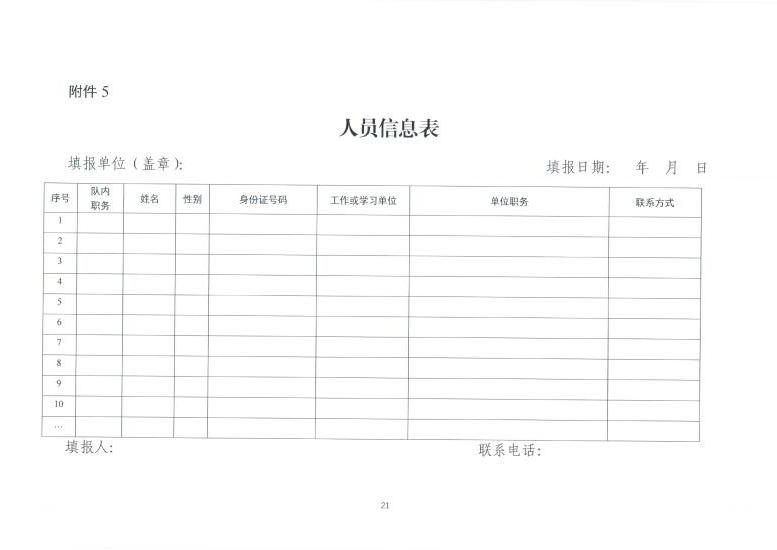 附件5

人员信息表

填报单位（盖章）: 填报日期： 年 月 日

| 序号 | 队内职务 | 姓名 | 性别 | 身份证号码 | 工作或学习单位 | 单位职务 | 联系方式 |
|---|---|---|---|---|---|---|---|
| 1 | | | | | | | |
| 2 | | | | | | | |
| 3 | | | | | | | |
| 4 | | | | | | | |
| 5 | | | | | | | |
| 6 | | | | | | | |
| 7 | | | | | | | |
| 8 | | | | | | | |
| 9 | | | | | | | |
| 10 | | | | | | | |
| … | | | | | | | |

填报人: 联系电话:

21